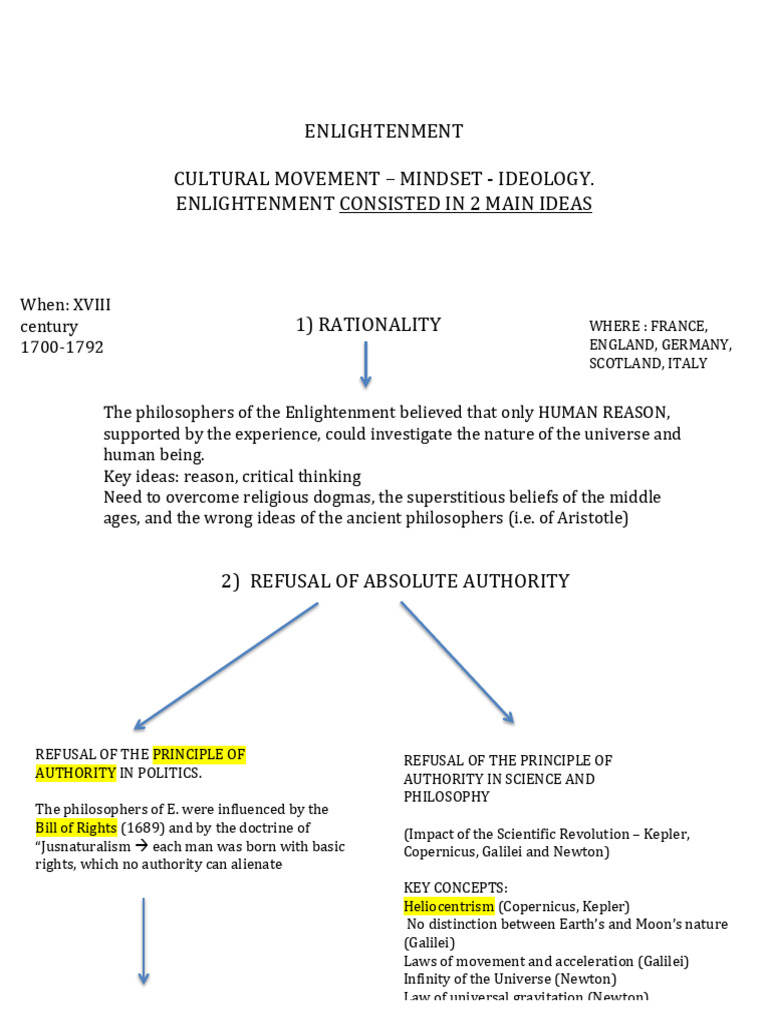 ENLIGHTENMENT

CULTURAL MOVEMENT – MINDSET - IDEOLOGY.
ENLIGHTENMENT CONSISTED IN 2 MAIN IDEAS

When: XVIII century 1700-1792

1) RATIONALITY

WHERE : FRANCE, ENGLAND, GERMANY, SCOTLAND, ITALY

The philosophers of the Enlightenment believed that only HUMAN REASON, supported by the experience, could investigate the nature of the universe and human being.
Key ideas: reason, critical thinking
Need to overcome religious dogmas, the superstitious beliefs of the middle ages, and the wrong ideas of the ancient philosophers (i.e. of Aristotle)

2) REFUSAL OF ABSOLUTE AUTHORITY

REFUSAL OF THE PRINCIPLE OF AUTHORITY IN POLITICS.

The philosophers of E. were influenced by the Bill of Rights (1689) and by the doctrine of "Jusnaturalism → each man was born with basic rights, which no authority can alienate

REFUSAL OF THE PRINCIPLE OF AUTHORITY IN SCIENCE AND PHILOSOPHY

(Impact of the Scientific Revolution – Kepler, Copernicus, Galilei and Newton)

KEY CONCEPTS:
Heliocentrism (Copernicus, Kepler)
No distinction between Earth's and Moon's nature (Galilei)
Laws of movement and acceleration (Galilei)
Infinity of the Universe (Newton)
Law of universal gravitation (Newton)